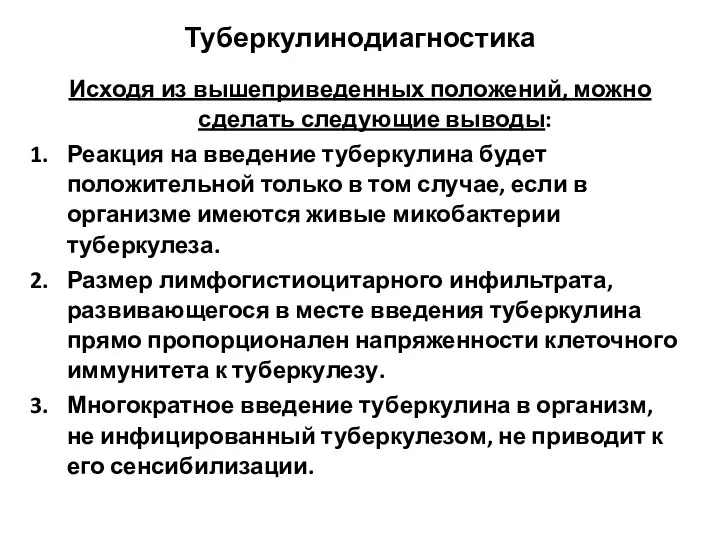 Туберкулинодиагностика

Исходя из вышеприведенных положений, можно сделать следующие выводы:

1. Реакция на введение туберкулина будет положительной только в том случае, если в организме имеются живые микобактерии туберкулеза.
2. Размер лимфогистиоцитарного инфильтрата, развивающегося в месте введения туберкулина прямо пропорционален напряженности клеточного иммунитета к туберкулезу.
3. Многократное введение туберкулина в организм, не инфицированный туберкулезом, не приводит к его сенсибилизации.